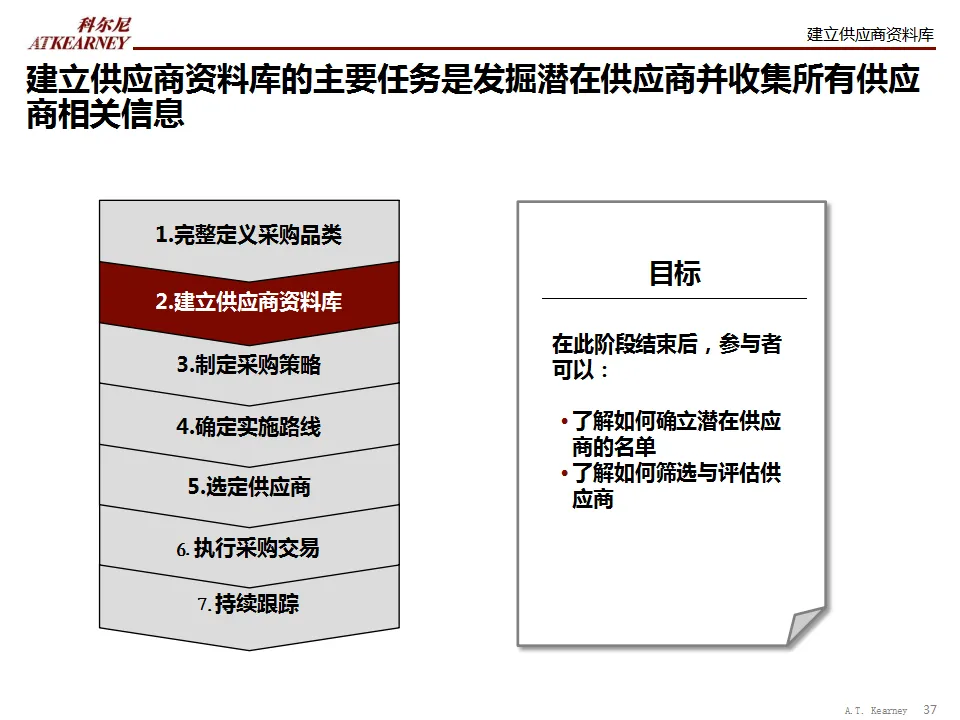 科尔尼
ATKEARNEY

建立供应商资料库

建立供应商资料库的主要任务是发掘潜在供应商并收集所有供应商相关信息

1.完整定义采购品类
2.建立供应商资料库
3.制定采购策略
4.确定实施路线
5.选定供应商
6.执行采购交易
7.持续跟踪

目标

在此阶段结束后，参与者可以：

• 了解如何确立潜在供应商的名单
• 了解如何筛选与评估供应商

A.T. Kearney 37